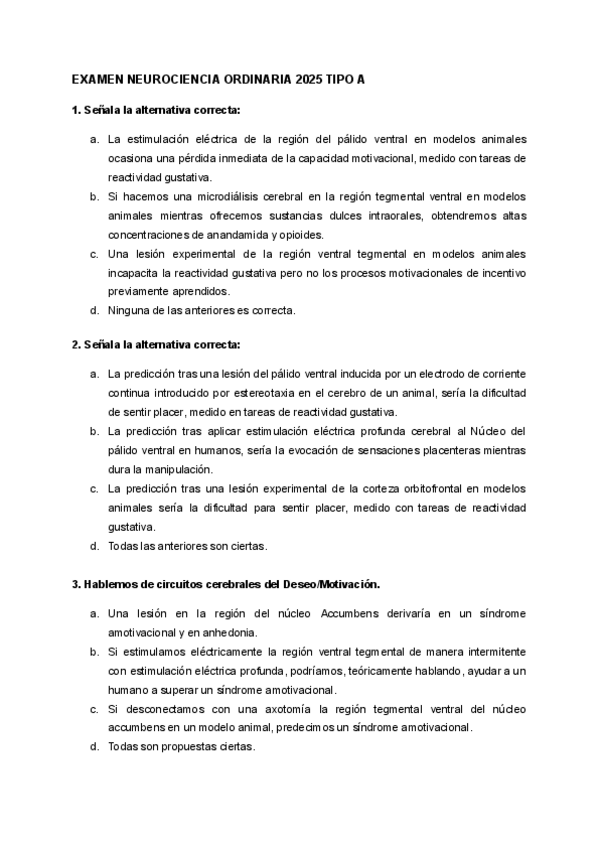 EXAMEN NEUROCIENCIA ORDINARIA 2025 TIPO A

1. Señala la alternativa correcta:

a. La estimulación eléctrica de la región del pálido ventral en modelos animales ocasiona una pérdida inmediata de la capacidad motivacional, medido con tareas de reactividad gustativa.
b. Si hacemos una microdiálisis cerebral en la región tegmental ventral en modelos animales mientras ofrecemos sustancias dulces intraorales, obtendremos altas concentraciones de anandamida y opioides.
c. Una lesión experimental de la región ventral tegmental en modelos animales incapacita la reactividad gustativa pero no los procesos motivacionales de incentivo previamente aprendidos.
d. Ninguna de las anteriores es correcta.

2. Señala la alternativa correcta:

a. La predicción tras una lesión del pálido ventral inducida por un electrodo de corriente continua introducido por estereotaxia en el cerebro de un animal, sería la dificultad de sentir placer, medido en tareas de reactividad gustativa.
b. La predicción tras aplicar estimulación eléctrica profunda cerebral al Núcleo del pálido ventral en humanos, sería la evocación de sensaciones placenteras mientras dura la manipulación.
c. La predicción tras una lesión experimental de la corteza orbitofrontal en modelos animales sería la dificultad para sentir placer, medido con tareas de reactividad gustativa.
d. Todas las anteriores son ciertas.

3. Hablemos de circuitos cerebrales del Deseo/Motivación.

a. Una lesión en la región del núcleo Accumbens derivaría en un síndrome amotivacional y en anhedonia.
b. Si estimulamos eléctricamente la región ventral tegmental de manera intermitente con estimulación eléctrica profunda, podríamos, teóricamente hablando, ayudar a un humano a superar un síndrome amotivacional.
c. Si desconectamos con una axotomía la región tegmental ventral del núcleo accumbens en un modelo animal, predecimos un síndrome amotivacional.
d. Todas son propuestas ciertas.